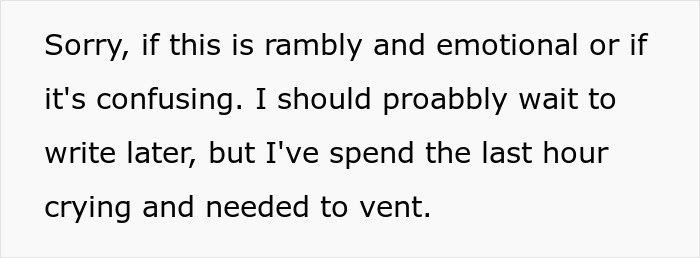 Sorry, if this is rambly and emotional or if it's confusing. I should proabbly wait to write later, but I've spend the last hour crying and needed to vent.